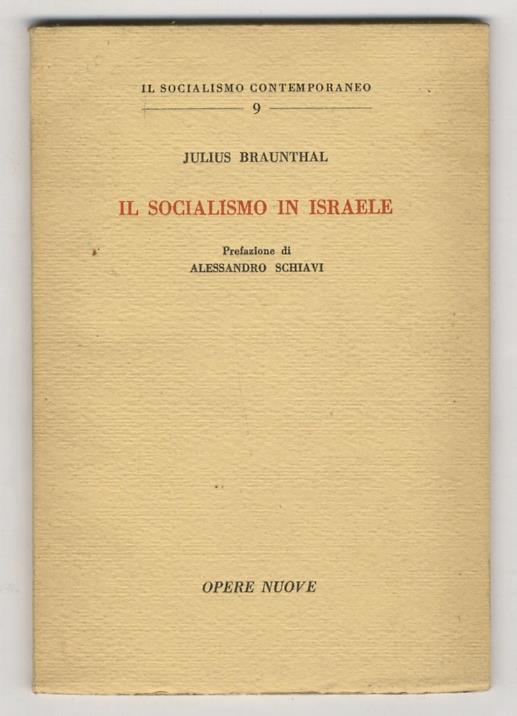 IL SOCIALISMO CONTEMPORANEO
9

JULIUS BRAUNTHAL

IL SOCIALISMO IN ISRAELE

Prefazione di
ALESSANDRO SCHIAVI

OPERE NUOVE